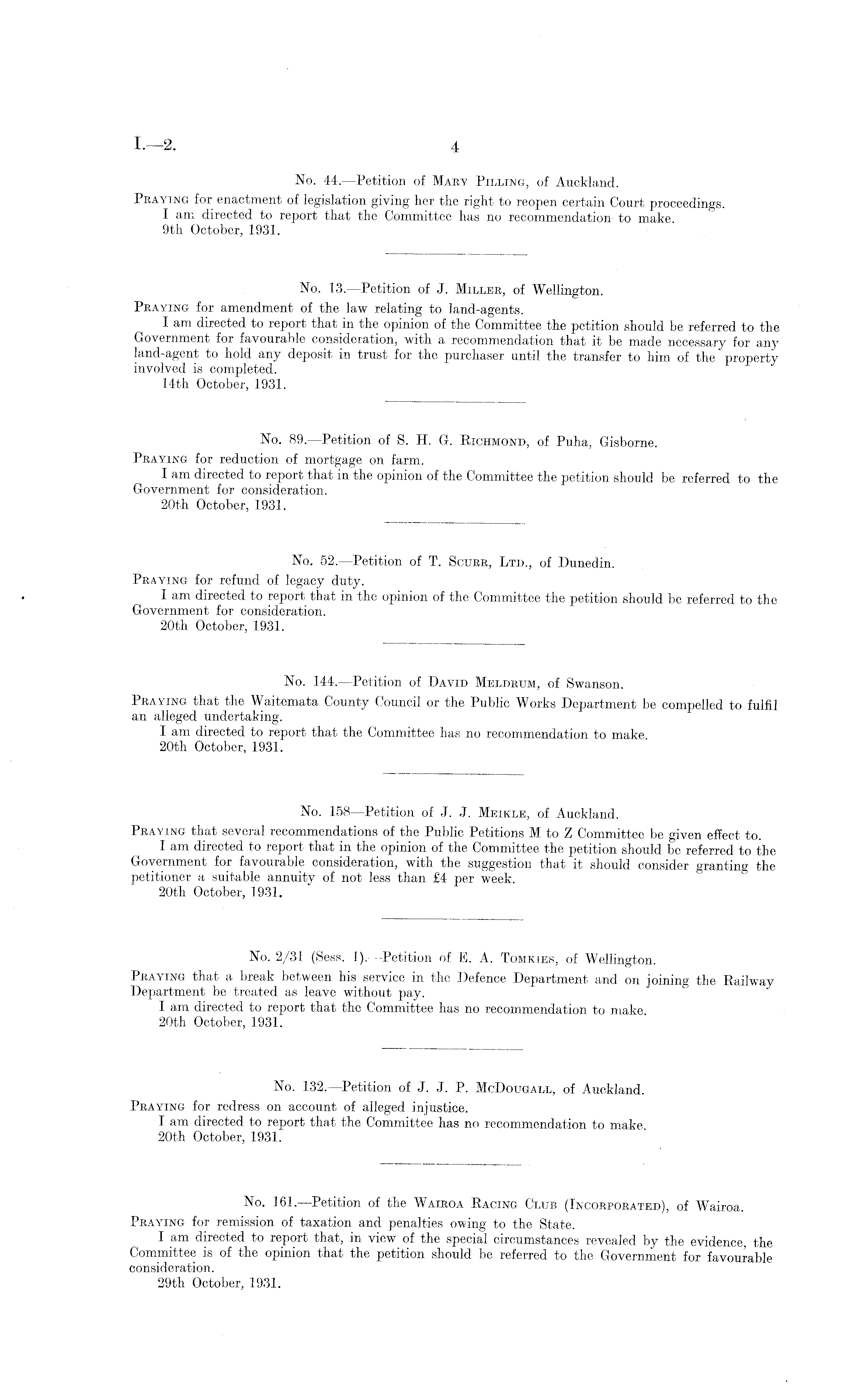 I.—2. 4

No. 44.—Petition of Mary Pilling, of Auckland.

Praying for enactment of legislation giving her the right to reopen certain Court proceedings.
I am directed to report that the Committee has no recommendation to make.
9th October, 1931.

No. 13.—Petition of J. Miller, of Wellington.

Praying for amendment of the law relating to land-agents.
I am directed to report that in the opinion of the Committee the petition should be referred to the Government for favourable consideration, with a recommendation that it be made necessary for any land-agent to hold any deposit in trust for the purchaser until the transfer to him of the property involved is completed.
14th October, 1931.

No. 89.—Petition of S. H. G. Richmond, of Puha, Gisborne.

Praying for reduction of mortgage on farm.
I am directed to report that in the opinion of the Committee the petition should be referred to the Government for consideration.
20th October, 1931.

No. 52.—Petition of T. Scurr, Ltd., of Dunedin.

Praying for refund of legacy duty.
I am directed to report that in the opinion of the Committee the petition should be referred to the Government for consideration.
20th October, 1931.

No. 144.—Petition of David Meldrum, of Swanson.

Praying that the Waitemata County Council or the Public Works Department be compelled to fulfil an alleged undertaking.
I am directed to report that the Committee has no recommendation to make.
20th October, 1931.

No. 158—Petition of J. J. Meikle, of Auckland.

Praying that several recommendations of the Public Petitions M to Z Committee be given effect to.
I am directed to report that in the opinion of the Committee the petition should be referred to the Government for favourable consideration, with the suggestion that it should consider granting the petitioner a suitable annuity of not less than £4 per week.
20th October, 1931.

No. 2/31 (Sess. I).—Petition of E. A. Tomkies, of Wellington.

Praying that a break between his service in the Defence Department and on joining the Railway Department be treated as leave without pay.
I am directed to report that the Committee has no recommendation to make.
20th October, 1931.

No. 132.—Petition of J. J. P. McDougall, of Auckland.

Praying for redress on account of alleged injustice.
I am directed to report that the Committee has no recommendation to make.
20th October, 1931.

No. 161.—Petition of the Wairoa Racing Club (Incorporated), of Wairoa.

Praying for remission of taxation and penalties owing to the State.
I am directed to report that, in view of the special circumstances revealed by the evidence, the Committee is of the opinion that the petition should be referred to the Government for favourable consideration.
29th October, 1931.